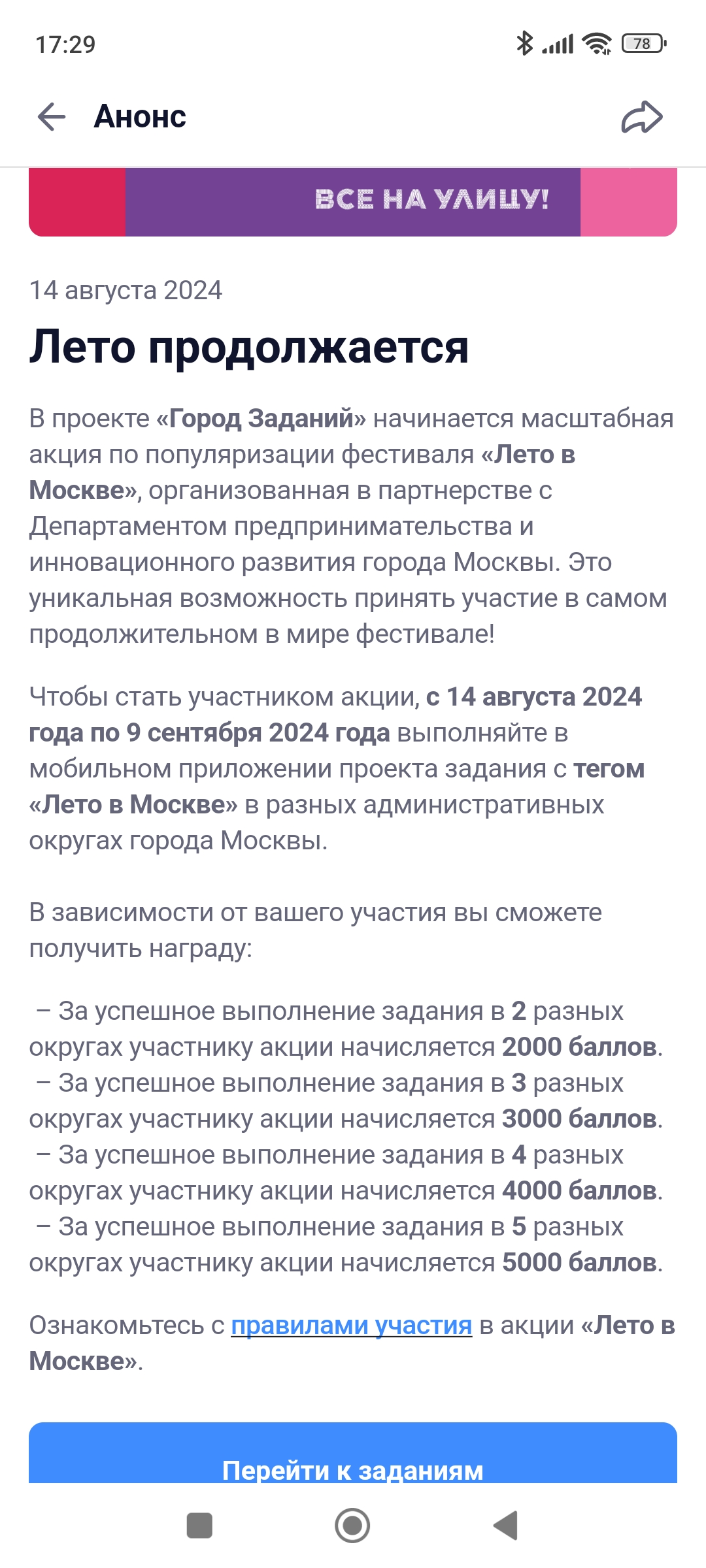 17:29

78

Анонс

ВСЕ НА УЛИЦУ!

14 августа 2024

Лето продолжается

В проекте «Город Заданий» начинается масштабная акция по популяризации фестиваля «Лето в Москве», организованная в партнерстве с Департаментом предпринимательства и инновационного развития города Москвы. Это уникальная возможность принять участие в самом продолжительном в мире фестивале!

Чтобы стать участником акции, с 14 августа 2024 года по 9 сентября 2024 года выполняйте в мобильном приложении проекта задания с тегом «Лето в Москве» в разных административных округах города Москвы.

В зависимости от вашего участия вы сможете получить награду:

– За успешное выполнение задания в 2 разных округах участнику акции начисляется 2000 баллов.
– За успешное выполнение задания в 3 разных округах участнику акции начисляется 3000 баллов.
– За успешное выполнение задания в 4 разных округах участнику акции начисляется 4000 баллов.
– За успешное выполнение задания в 5 разных округах участнику акции начисляется 5000 баллов.

Ознакомьтесь с правилами участия в акции «Лето в Москве».

Перейти к заданиям